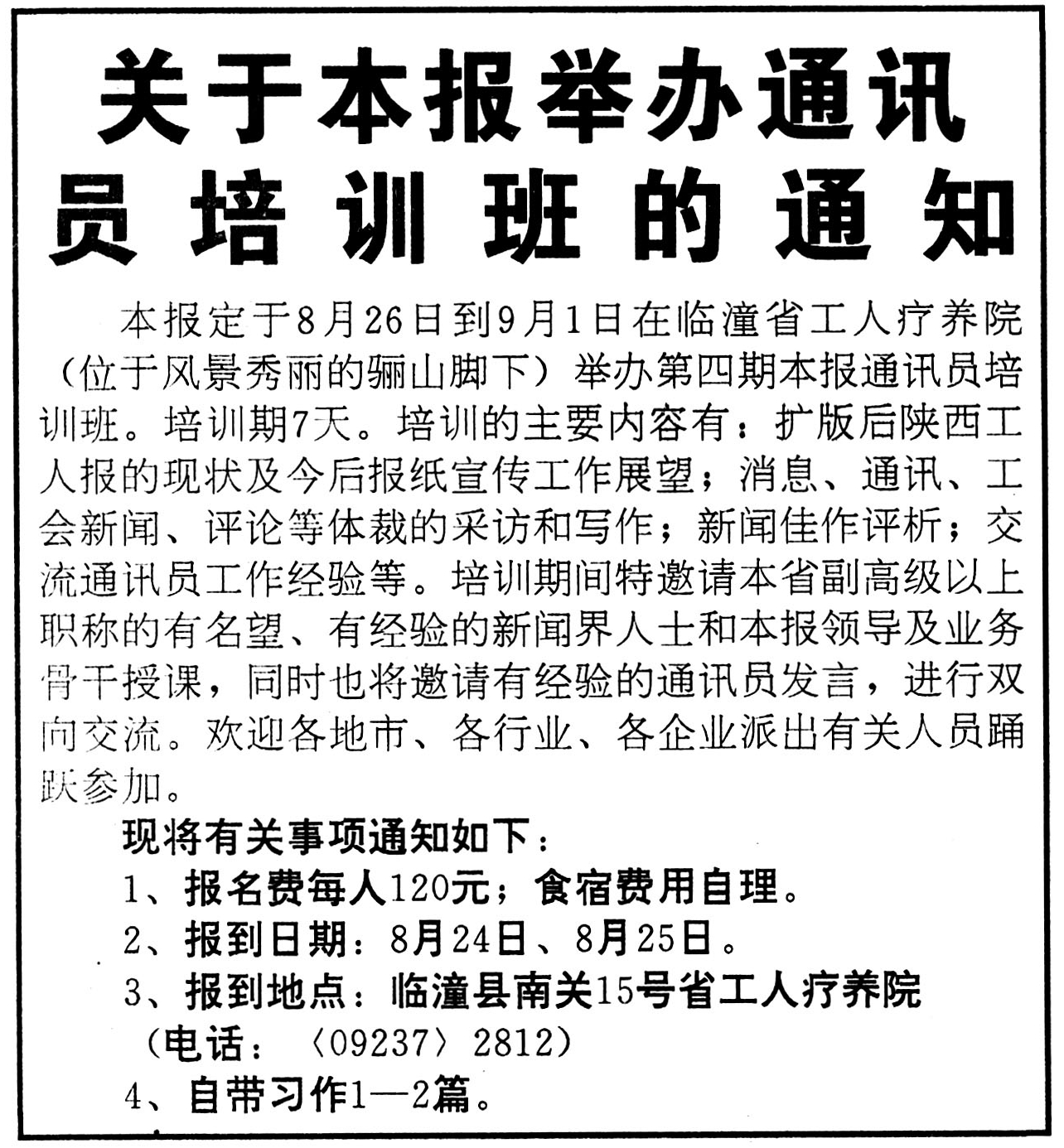 关于本报举办通讯员培训班的通知

本报定于8月26日到9月1日在临潼省工人疗养院（位于风景秀丽的骊山脚下）举办第四期本报通讯员培训班。培训期7天。培训的主要内容有：扩版后陕西工人报的现状及今后报纸宣传工作展望；消息、通讯、工会新闻、评论等体裁的采访和写作；新闻佳作评析；交流通讯员工作经验等。培训期间特邀请本省副高级以上职称的有名望、有经验的新闻界人士和本报领导及业务骨干授课，同时也将邀请有经验的通讯员发言，进行双向交流。欢迎各地市、各行业、各企业派出有关人员踊跃参加。

现将有关事项通知如下：

1、报名费每人120元；食宿费用自理。

2、报到日期：8月24日、8月25日。

3、报到地点：临潼县南关15号省工人疗养院（电话：〈09237〉2812）

4、自带习作1—2篇。